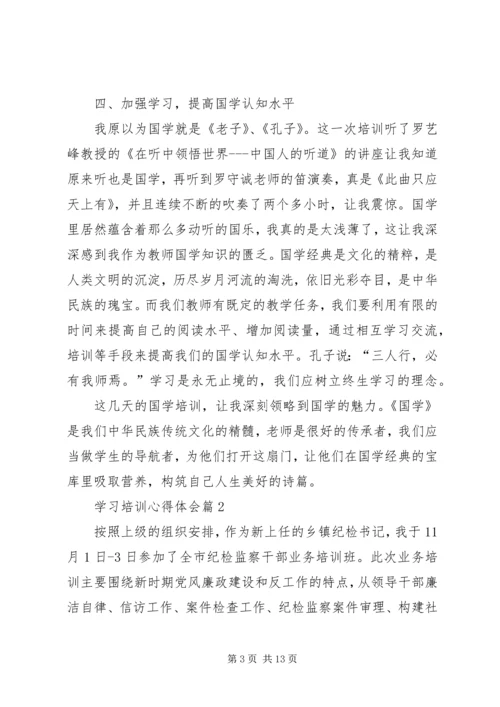 四、加强学习，提高国学认知水平

我原以为国学就是《老子》、《孔子》。这一次培训听了罗艺峰教授的《在听中领悟世界---中国人的听道》的讲座让我知道原来听也是国学，再听到罗守诚老师的笛演奏，真是《此曲只应天上有》，并且连续不断的吹奏了两个多小时，让我震惊。国学里居然蕴含着那么多动听的国乐，我真的是太浅薄了，这让我深深感到我作为教师国学知识的匮乏。国学经典是文化的精粹，是人类文明的沉淀，历尽岁月河流的淘洗，依旧光彩夺目，是中华民族的瑰宝。而我们教师有既定的教学任务，我们要利用有限的时间来提高自己的阅读水平、增加阅读量，通过相互学习交流，培训等手段来提高我们的国学认知水平。孔子说：“三人行，必有我师焉。”学习是永无止境的，我们应树立终生学习的理念。

这几天的国学培训，让我深刻领略到国学的魅力。《国学》是我们中华民族传统文化的精髓，老师是很好的传承者，我们应当做学生的导航者，为他们打开这扇门，让他们在国学经典的宝库里吸取营养，构筑自己人生美好的诗篇。

学习培训心得体会篇2

按照上级的组织安排，作为新上任的乡镇纪检书记，我于11月1日-3日参加了全市纪检监察干部业务培训班。此次业务培训主要围绕新时期党风廉政建设和反工作的特点，从领导干部廉洁自律、信访工作、案件检查工作、纪检监察案件审理、构建社

第3页 共13页